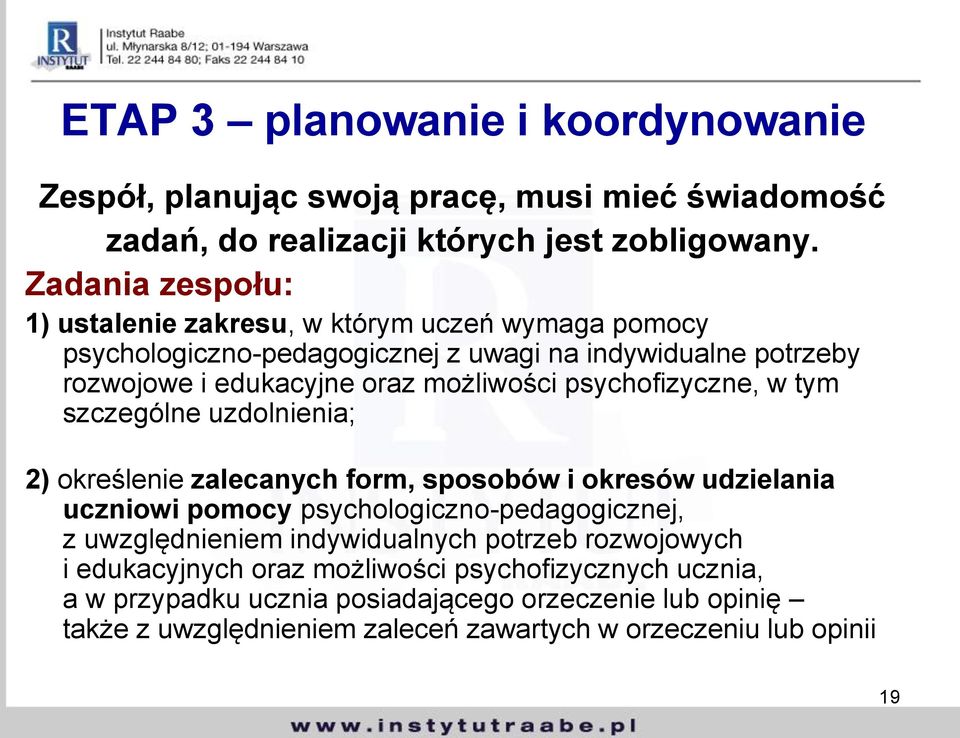 R
INSTYTUT
RAABE

Instytut Raabe
ul. Młynarska 8/12; 01-194 Warszawa
Tel. 22 244 84 80; Faks 22 244 84 10

ETAP 3 – planowanie i koordynowanie

Zespół, planując swoją pracę, musi mieć świadomość zadań, do realizacji których jest zobligowany.

Zadania zespołu:

1) ustalenie zakresu, w którym uczeń wymaga pomocy psychologiczno-pedagogicznej z uwagi na indywidualne potrzeby rozwojowe i edukacyjne oraz możliwości psychofizyczne, w tym szczególne uzdolnienia;

2) określenie zalecanych form, sposobów i okresów udzielania uczniowi pomocy psychologiczno-pedagogicznej, z uwzględnieniem indywidualnych potrzeb rozwojowych i edukacyjnych oraz możliwości psychofizycznych ucznia, a w przypadku ucznia posiadającego orzeczenie lub opinię – także z uwzględnieniem zaleceń zawartych w orzeczeniu lub opinii

19

www.instytutraabe.pl